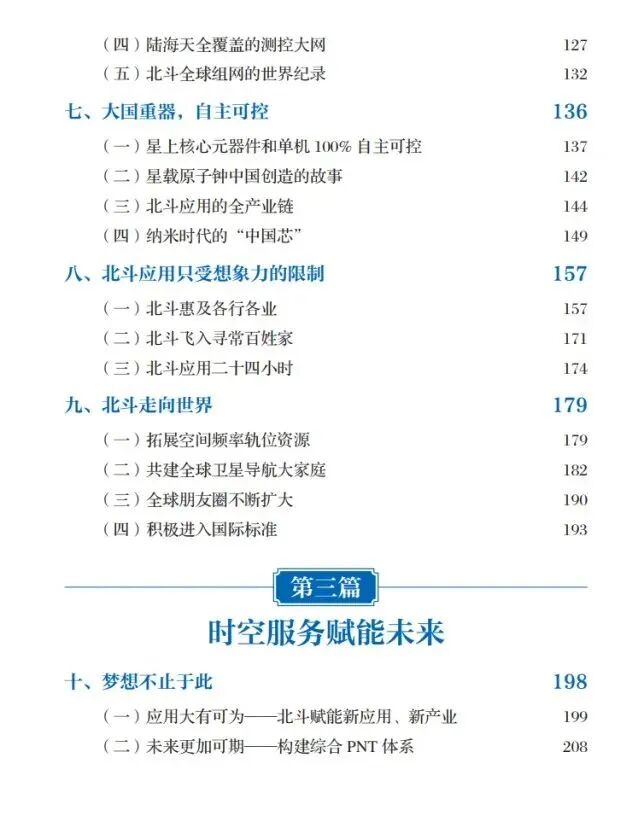 （四）陆海天全覆盖的测控大网 127
（五）北斗全球组网的世界纪录 132

七、大国重器，自主可控 136

（一）星上核心元器件和单机 100% 自主可控 137
（二）星载原子钟中国创造的故事 142
（三）北斗应用的全产业链 144
（四）纳米时代的“中国芯” 149

八、北斗应用只受想象力的限制 157

（一）北斗惠及各行各业 157
（二）北斗飞入寻常百姓家 171
（三）北斗应用二十四小时 174

九、北斗走向世界 179

（一）拓展空间频率轨位资源 179
（二）共建全球卫星导航大家庭 182
（三）全球朋友圈不断扩大 190
（四）积极进入国际标准 193

第三篇

时空服务赋能未来

十、梦想不止于此 198

（一）应用大有可为——北斗赋能新应用、新产业 199
（二）未来更加可期——构建综合 PNT 体系 208